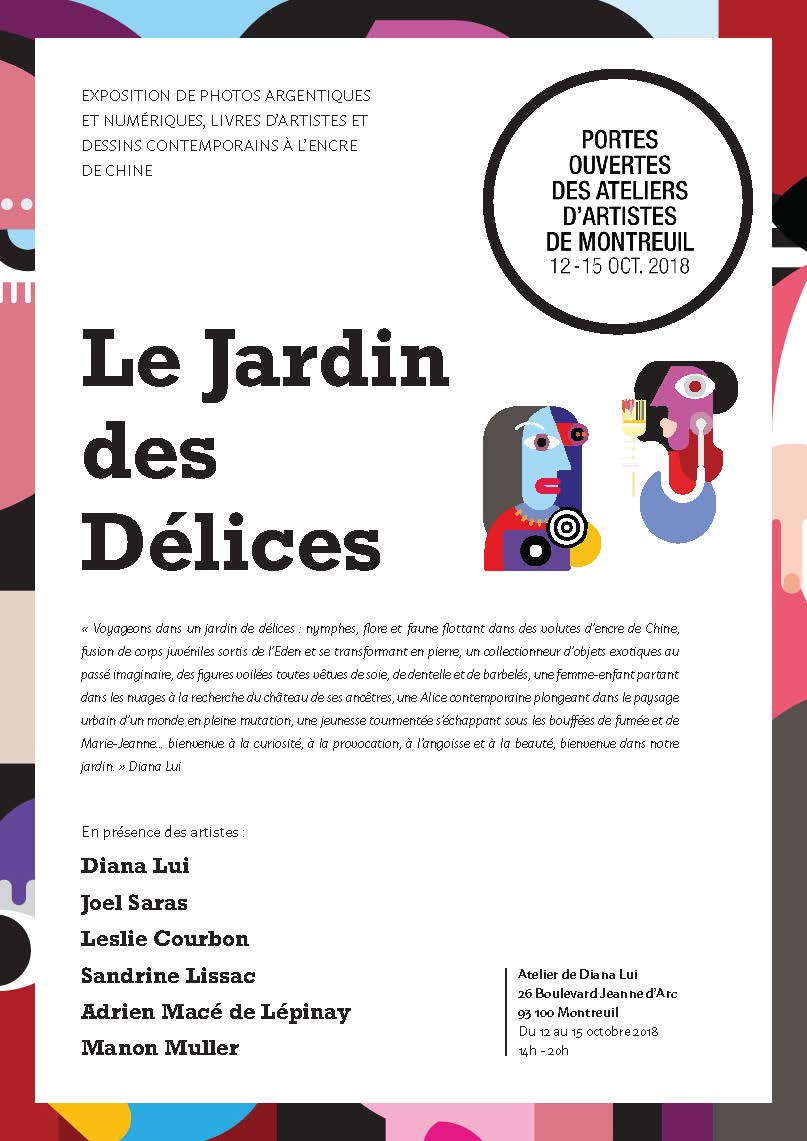 EXPOSITION DE PHOTOS ARGENTIQUES ET NUMÉRIQUES, LIVRES D'ARTISTES ET DESSINS CONTEMPORAINS À L'ENCRE DE CHINE

PORTES OUVERTES DES ATELIERS D'ARTISTES DE MONTREUIL
12 - 15 OCT. 2018

Le Jardin des Délices

« Voyageons dans un jardin de délices : nymphes, flore et faune flottant dans des volutes d'encre de Chine, fusion de corps juvéniles sortis de l'Eden et se transformant en pierre, un collectionneur d'objets exotiques au passé imaginaire, des figures voilées toutes vêtues de soie, de dentelle et de barbelés, une femme-enfant partant dans les nuages à la recherche du château de ses ancêtres, une Alice contemporaine plongeant dans le paysage urbain d'un monde en pleine mutation, une jeunesse tourmentée s'échappant sous les bouffées de fumée et de Marie-Jeanne... bienvenue à la curiosité, à la provocation, à l'angoisse et à la beauté, bienvenue dans notre jardin. » Diana Lui

En présence des artistes :

Diana Lui
Joel Saras
Leslie Courbon
Sandrine Lissac
Adrien Macé de Lépinay
Manon Muller

Atelier de Diana Lui
26 Boulevard Jeanne d'Arc
93 100 Montreuil
Du 12 au 15 octobre 2018
14h - 20h